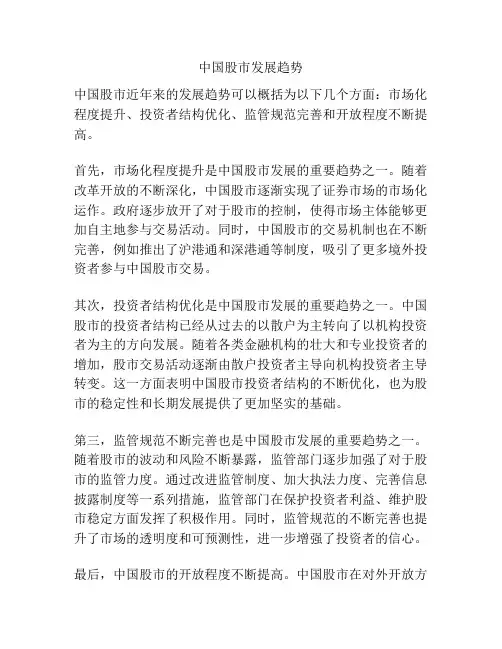 中国股市发展趋势

中国股市近年来的发展趋势可以概括为以下几个方面：市场化程度提升、投资者结构优化、监管规范完善和开放程度不断提高。

首先，市场化程度提升是中国股市发展的重要趋势之一。随着改革开放的不断深化，中国股市逐渐实现了证券市场的市场化运作。政府逐步放开了对于股市的控制，使得市场主体能够更加自主地参与交易活动。同时，中国股市的交易机制也在不断完善，例如推出了沪港通和深港通等制度，吸引了更多境外投资者参与中国股市交易。

其次，投资者结构优化是中国股市发展的重要趋势之一。中国股市的投资者结构已经从过去的以散户为主转向了以机构投资者为主的方向发展。随着各类金融机构的壮大和专业投资者的增加，股市交易活动逐渐由散户投资者主导向机构投资者主导转变。这一方面表明中国股市投资者结构的不断优化，也为股市的稳定性和长期发展提供了更加坚实的基础。

第三，监管规范不断完善也是中国股市发展的重要趋势之一。随着股市的波动和风险不断暴露，监管部门逐步加强了对于股市的监管力度。通过改进监管制度、加大执法力度、完善信息披露制度等一系列措施，监管部门在保护投资者利益、维护股市稳定方面发挥了积极作用。同时，监管规范的不断完善也提升了市场的透明度和可预测性，进一步增强了投资者的信心。

最后，中国股市的开放程度不断提高。中国股市在对外开放方